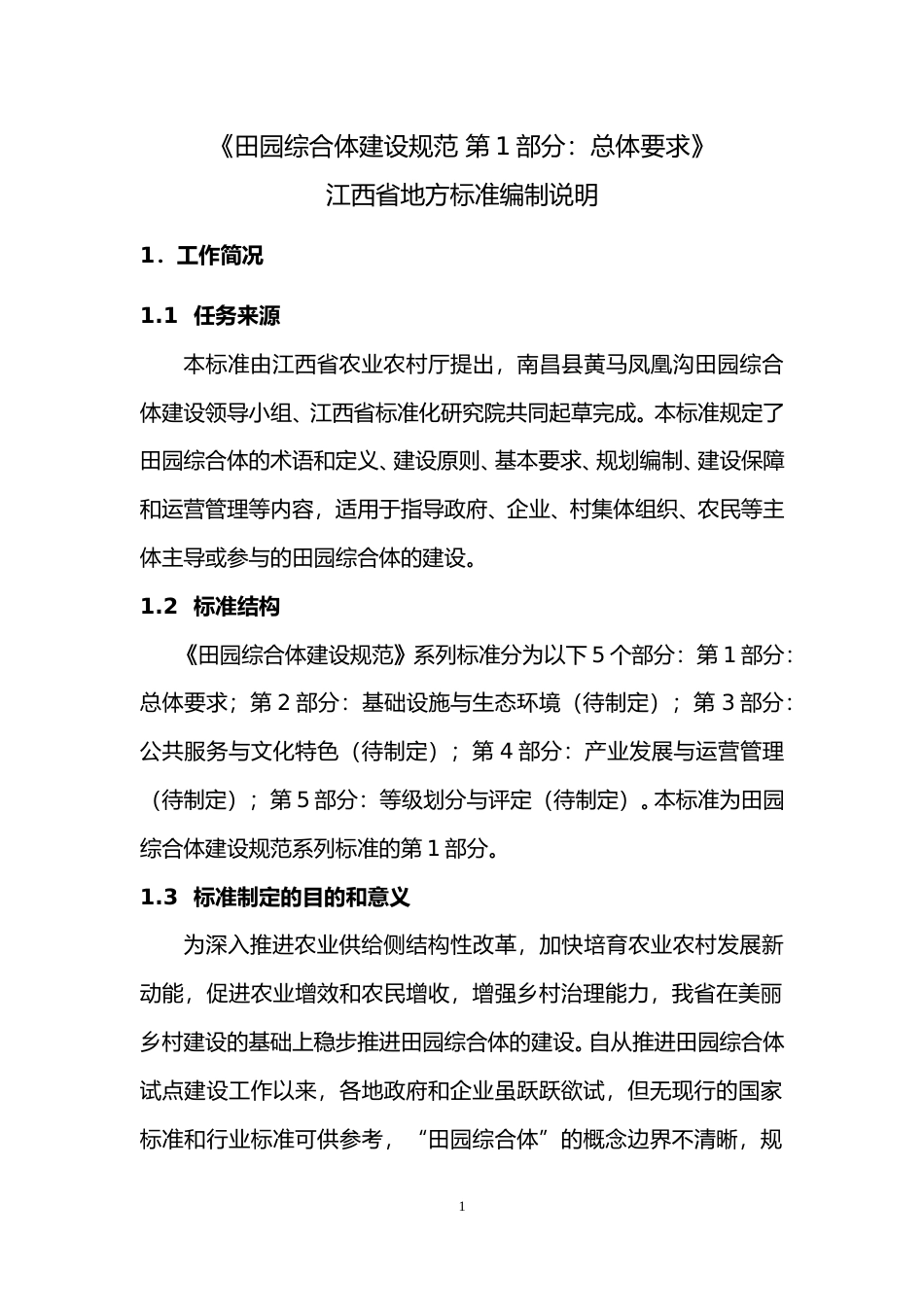 《田园综合体建设规范 第 1 部分：总体要求》
江西省地方标准编制说明

1．工作简况

1.1 任务来源

本标准由江西省农业农村厅提出，南昌县黄马凤凰沟田园综合体建设领导小组、江西省标准化研究院共同起草完成。本标准规定了田园综合体的术语和定义、建设原则、基本要求、规划编制、建设保障和运营管理等内容，适用于指导政府、企业、村集体组织、农民等主体主导或参与的田园综合体的建设。

1.2 标准结构

《田园综合体建设规范》系列标准分为以下 5 个部分：第 1 部分：总体要求；第 2 部分：基础设施与生态环境（待制定）；第 3 部分：公共服务与文化特色（待制定）；第 4 部分：产业发展与运营管理（待制定）；第 5 部分：等级划分与评定（待制定）。本标准为田园综合体建设规范系列标准的第 1 部分。

1.3 标准制定的目的和意义

为深入推进农业供给侧结构性改革，加快培育农业农村发展新动能，促进农业增效和农民增收，增强乡村治理能力，我省在美丽乡村建设的基础上稳步推进田园综合体的建设。自从推进田园综合体试点建设工作以来，各地政府和企业虽跃跃欲试，但无现行的国家标准和行业标准可供参考，“田园综合体”的概念边界不清晰，规

1